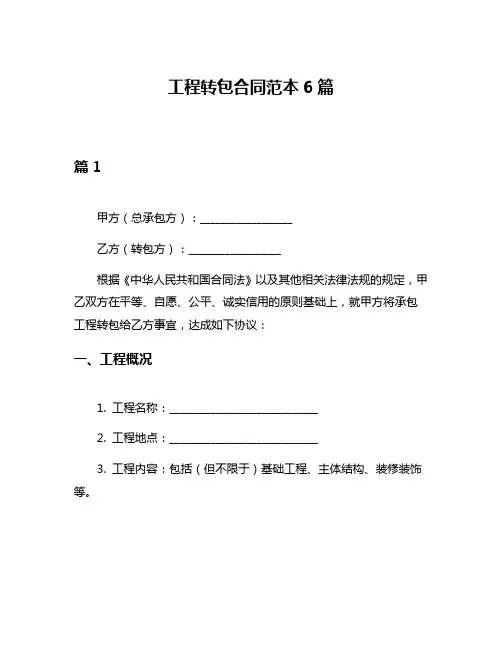 工程转包合同范本 6 篇

篇 1

甲方（总承包方）：________________

乙方（转包方）：________________

根据《中华人民共和国合同法》以及其他相关法律法规的规定，甲乙双方在平等、自愿、公平、诚实信用的原则基础上，就甲方将承包工程转包给乙方事宜，达成如下协议：

一、工程概况

1. 工程名称：__________________________

2. 工程地点：__________________________

3. 工程内容：包括（但不限于）基础工程、主体结构、装修装饰等。